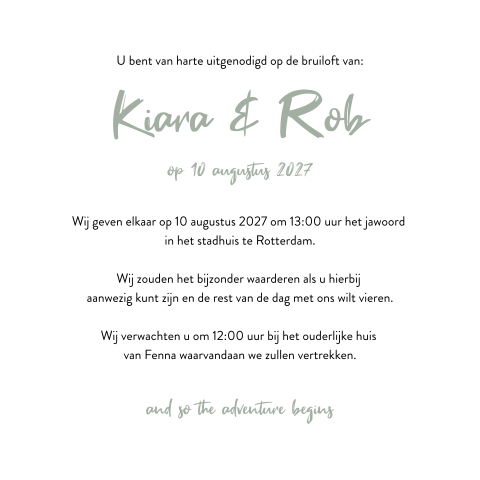 U bent van harte uitgenodigd op de bruiloft van:

Kiara & Rob

op 10 augustus 2027

Wij geven elkaar op 10 augustus 2027 om 13:00 uur het jawoord in het stadhuis te Rotterdam.

Wij zouden het bijzonder waarderen als u hierbij aanwezig kunt zijn en de rest van de dag met ons wilt vieren.

Wij verwachten u om 12:00 uur bij het ouderlijke huis van Fenna waarvandaan we zullen vertrekken.

and so the adventure begins